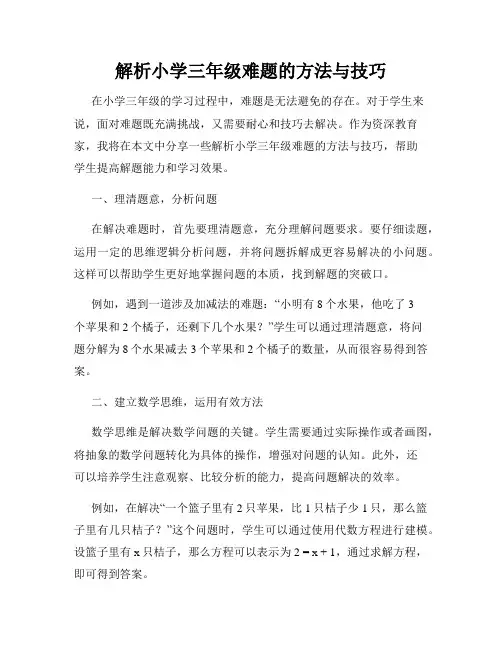 解析小学三年级难题的方法与技巧

在小学三年级的学习过程中，难题是无法避免的存在。对于学生来说，面对难题既充满挑战，又需要耐心和技巧去解决。作为资深教育家，我将在本文中分享一些解析小学三年级难题的方法与技巧，帮助学生提高解题能力和学习效果。

一、理清题意，分析问题

在解决难题时，首先要理清题意，充分理解问题要求。要仔细读题，运用一定的思维逻辑分析问题，并将问题拆解成更容易解决的小问题。这样可以帮助学生更好地掌握问题的本质，找到解题的突破口。

例如，遇到一道涉及加减法的难题：“小明有 8 个水果，他吃了 3 个苹果和 2 个橘子，还剩下几个水果？”学生可以通过理清题意，将问题分解为 8 个水果减去 3 个苹果和 2 个橘子的数量，从而很容易得到答案。

二、建立数学思维，运用有效方法

数学思维是解决数学问题的关键。学生需要通过实际操作或者画图，将抽象的数学问题转化为具体的操作，增强对问题的认知。此外，还可以培养学生注意观察、比较分析的能力，提高问题解决的效率。

例如，在解决“一个篮子里有 2 只苹果，比 1 只桔子少 1 只，那么篮子里有几只桔子？”这个问题时，学生可以通过使用代数方程进行建模。设篮子里有 x 只桔子，那么方程可以表示为 $2 = x + 1$，通过求解方程，即可得到答案。